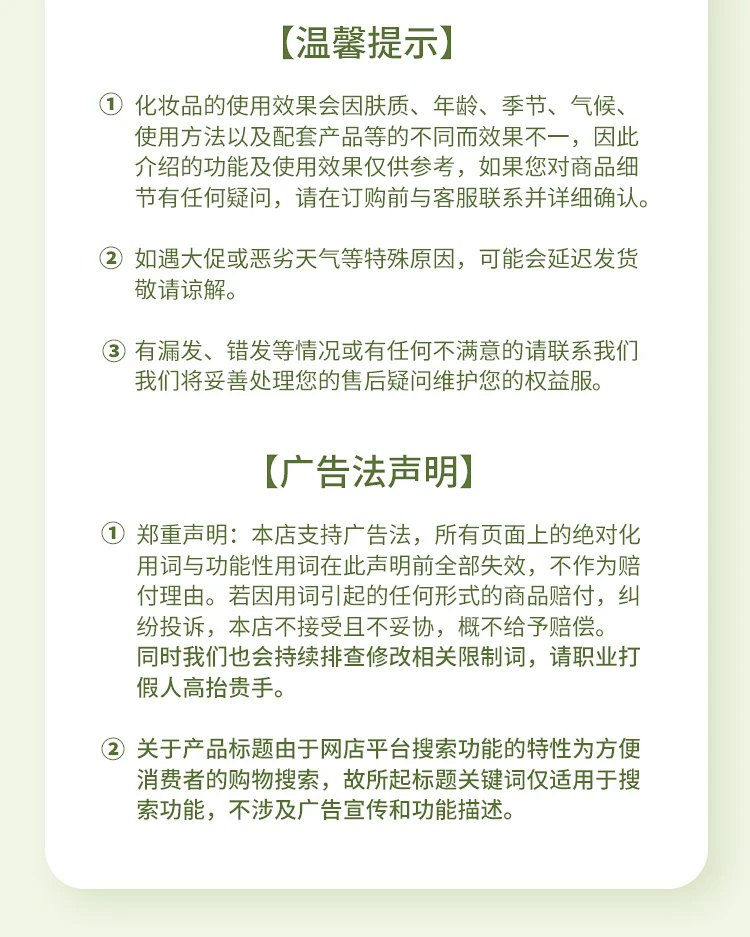 【温馨提示】

① 化妆品的使用效果会因肤质、年龄、季节、气候、使用方法以及配套产品等的不同而效果不一，因此介绍的功能及使用效果仅供参考，如果您对商品细节有任何疑问，请在订购前与客服联系并详细确认。

② 如遇大促或恶劣天气等特殊原因，可能会延迟发货敬请谅解。

③ 有漏发、错发等情况或有任何不满意的请联系我们我们将妥善处理您的售后疑问维护您的权益服。

【广告法声明】

① 郑重声明：本店支持广告法，所有页面上的绝对化用词与功能性用词在此声明前全部失效，不作为赔付理由。若因用词引起的任何形式的商品赔付，纠纷投诉，本店不接受且不妥协，概不给予赔偿。同时我们也会持续排查修改相关限制词，请职业打假人高抬贵手。

② 关于产品标题由于网店平台搜索功能的特性为方便消费者的购物搜索，故所起标题关键词仅适用于搜索功能，不涉及广告宣传和功能描述。